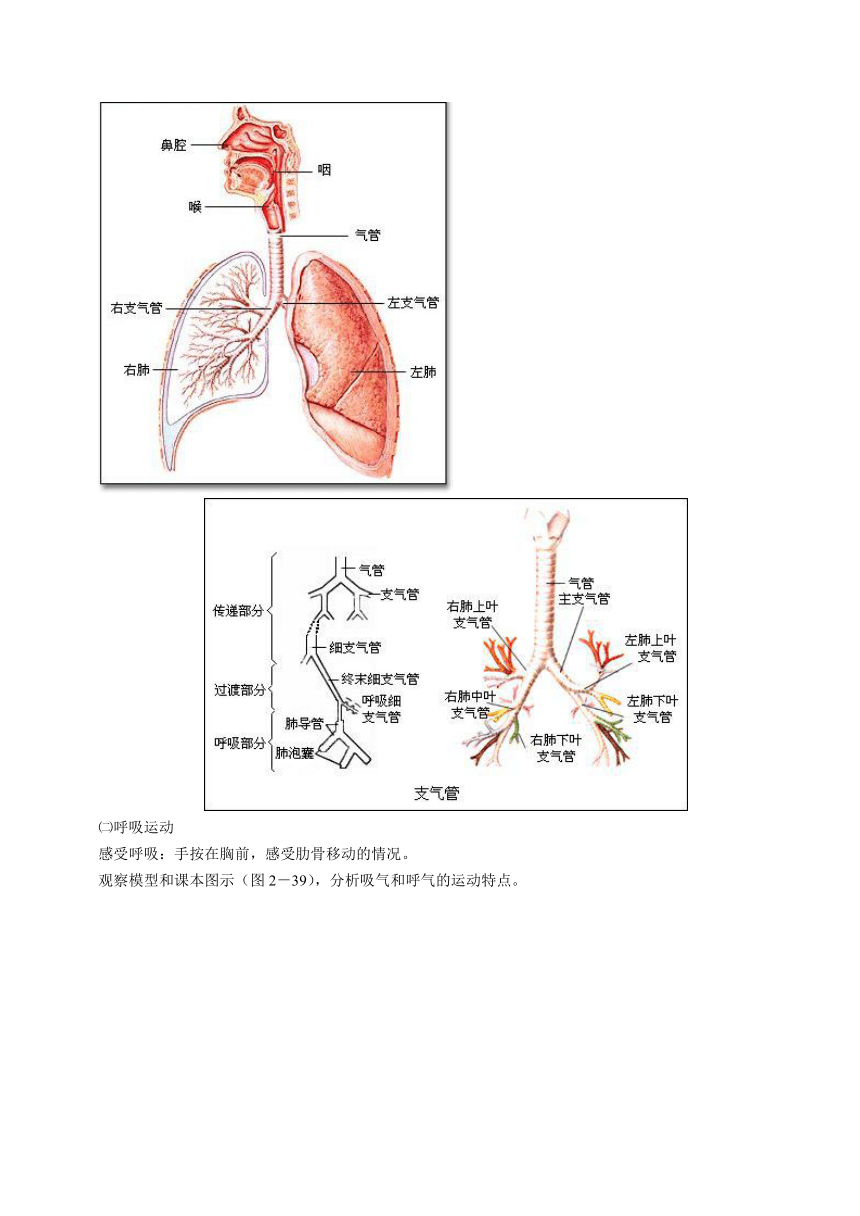 鼻腔
咽
喉
气管
右支气管
左支气管
右肺
左肺

传递部分
过渡部分
呼吸部分
气管
支气管
细支气管
终末细支气管
呼吸细支气管
肺导管
肺泡囊

气管
主支气管
右肺上叶支气管
左肺上叶支气管
右肺中叶支气管
左肺下叶支气管
右肺下叶支气管
支气管

㈡呼吸运动

感受呼吸：手按在胸前，感受肋骨移动的情况。

观察模型和课本图示（图 2－39），分析吸气和呼气的运动特点。